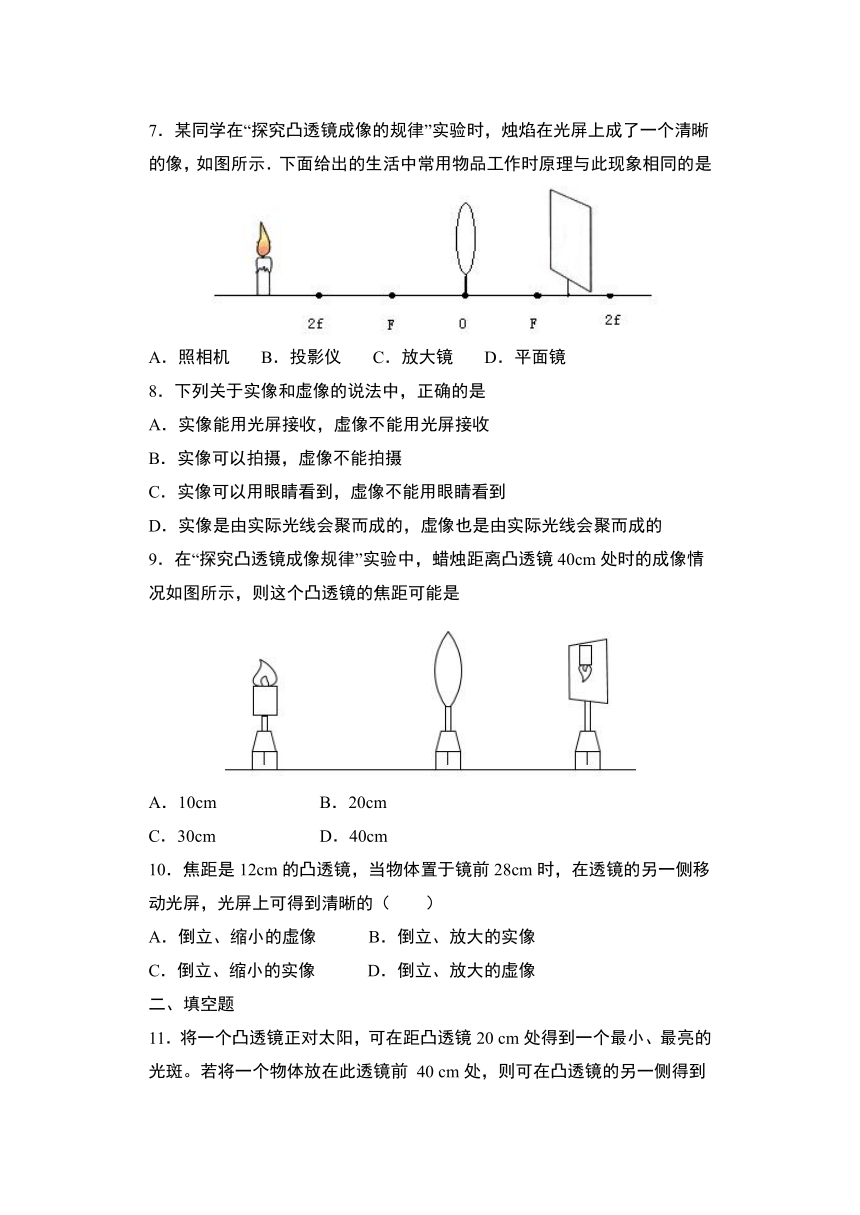 7．某同学在“探究凸透镜成像的规律”实验时，烛焰在光屏上成了一个清晰的像，如图所示．下面给出的生活中常用物品工作时原理与此现象相同的是

2f　F　O　F　2f

A．照相机　B．投影仪　C．放大镜　D．平面镜

8．下列关于实像和虚像的说法中，正确的是

A．实像能用光屏接收，虚像不能用光屏接收

B．实像可以拍摄，虚像不能拍摄

C．实像可以用眼睛看到，虚像不能用眼睛看到

D．实像是由实际光线会聚而成的，虚像也是由实际光线会聚而成的

9．在“探究凸透镜成像规律”实验中，蜡烛距离凸透镜 40cm 处时的成像情况如图所示，则这个凸透镜的焦距可能是

A．10cm　B．20cm

C．30cm　D．40cm

10．焦距是 12cm 的凸透镜，当物体置于镜前 28cm 时，在透镜的另一侧移动光屏，光屏上可得到清晰的（　　）

A．倒立、缩小的虚像　B．倒立、放大的实像

C．倒立、缩小的实像　D．倒立、放大的虚像

二、填空题

11．将一个凸透镜正对太阳，可在距凸透镜 20 cm 处得到一个最小、最亮的光斑。若将一个物体放在此透镜前 40 cm 处，则可在凸透镜的另一侧得到